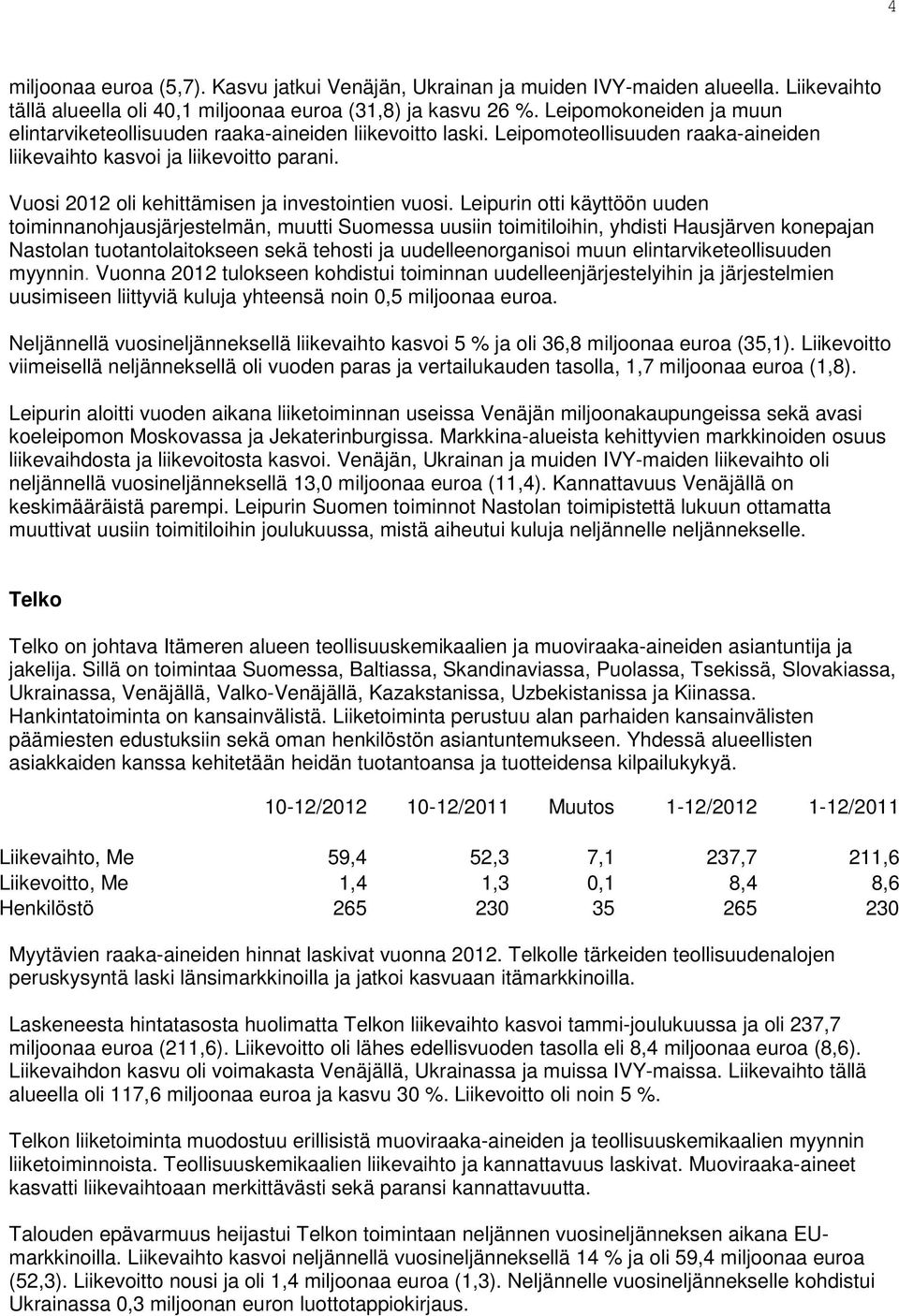 4

miljoonaa euroa (5,7). Kasvu jatkui Venäjän, Ukrainan ja muiden IVY-maiden alueella. Liikevaihto tällä alueella oli 40,1 miljoonaa euroa (31,8) ja kasvu 26 %. Leipomokoneiden ja muun elintarviketeollisuuden raaka-aineiden liikevoitto laski. Leipomoteollisuuden raaka-aineiden liikevaihto kasvoi ja liikevoitto parani.

Vuosi 2012 oli kehittämisen ja investointien vuosi. Leipurin otti käyttöön uuden toiminnanohjausjärjestelmän, muutti Suomessa uusiin toimitiloihin, yhdisti Hausjärven konepajan Nastolan tuotantolaitokseen sekä tehosti ja uudelleenorganisoi muun elintarviketeollisuuden myynnin. Vuonna 2012 tulokseen kohdistui toiminnan uudelleenjärjestelyihin ja järjestelmien uusimiseen liittyviä kuluja yhteensä noin 0,5 miljoonaa euroa.

Neljännellä vuosineljänneksellä liikevaihto kasvoi 5 % ja oli 36,8 miljoonaa euroa (35,1). Liikevoitto viimeisellä neljänneksellä oli vuoden paras ja vertailukauden tasolla, 1,7 miljoonaa euroa (1,8).

Leipurin aloitti vuoden aikana liiketoiminnan useissa Venäjän miljoonakaupungeissa sekä avasi koeleipomon Moskovassa ja Jekaterinburgissa. Markkina-alueista kehittyvien markkinoiden osuus liikevaihdosta ja liikevoitosta kasvoi. Venäjän, Ukrainan ja muiden IVY-maiden liikevaihto oli neljännellä vuosineljänneksellä 13,0 miljoonaa euroa (11,4). Kannattavuus Venäjällä on keskimääräistä parempi. Leipurin Suomen toiminnot Nastolan toimipistettä lukuun ottamatta muuttivat uusiin toimitiloihin joulukuussa, mistä aiheutui kuluja neljännelle neljännekselle.

Telko

Telko on johtava Itämeren alueen teollisuuskemikaalien ja muoviraaka-aineiden asiantuntija ja jakelija. Sillä on toimintaa Suomessa, Baltiassa, Skandinaviassa, Puolassa, Tsekissä, Slovakiassa, Ukrainassa, Venäjällä, Valko-Venäjällä, Kazakstanissa, Uzbekistanissa ja Kiinassa. Hankintatoiminta on kansainvälistä. Liiketoiminta perustuu alan parhaiden kansainvälisten päämiesten edustuksiin sekä oman henkilöstön asiantuntemukseen. Yhdessä alueellisten asiakkaiden kanssa kehitetään heidän tuotantoansa ja tuotteidensa kilpailukykyä.

| | 10-12/2012 | 10-12/2011 | Muutos | 1-12/2012 | 1-12/2011 |
|---|---|---|---|---|---|
| Liikevaihto, Me | 59,4 | 52,3 | 7,1 | 237,7 | 211,6 |
| Liikevoitto, Me | 1,4 | 1,3 | 0,1 | 8,4 | 8,6 |
| Henkilöstö | 265 | 230 | 35 | 265 | 230 |

Myytävien raaka-aineiden hinnat laskivat vuonna 2012. Telkolle tärkeiden teollisuudenalojen peruskysyntä laski länsimarkkinoilla ja jatkoi kasvuaan itämarkkinoilla.

Laskeneesta hintatasosta huolimatta Telkon liikevaihto kasvoi tammi-joulukuussa ja oli 237,7 miljoonaa euroa (211,6). Liikevoitto oli lähes edellisvuoden tasolla eli 8,4 miljoonaa euroa (8,6). Liikevaihdon kasvu oli voimakasta Venäjällä, Ukrainassa ja muissa IVY-maissa. Liikevaihto tällä alueella oli 117,6 miljoonaa euroa ja kasvu 30 %. Liikevoitto oli noin 5 %.

Telkon liiketoiminta muodostuu erillisistä muoviraaka-aineiden ja teollisuuskemikaalien myynnin liiketoiminnoista. Teollisuuskemikaalien liikevaihto ja kannattavuus laskivat. Muoviraaka-aineet kasvatti liikevaihtoaan merkittävästi sekä paransi kannattavuutta.

Talouden epävarmuus heijastui Telkon toimintaan neljännen vuosineljänneksen aikana EU-markkinoilla. Liikevaihto kasvoi neljännellä vuosineljänneksellä 14 % ja oli 59,4 miljoonaa euroa (52,3). Liikevoitto nousi ja oli 1,4 miljoonaa euroa (1,3). Neljännelle vuosineljännekselle kohdistui Ukrainassa 0,3 miljoonan euron luottotappiokirjaus.